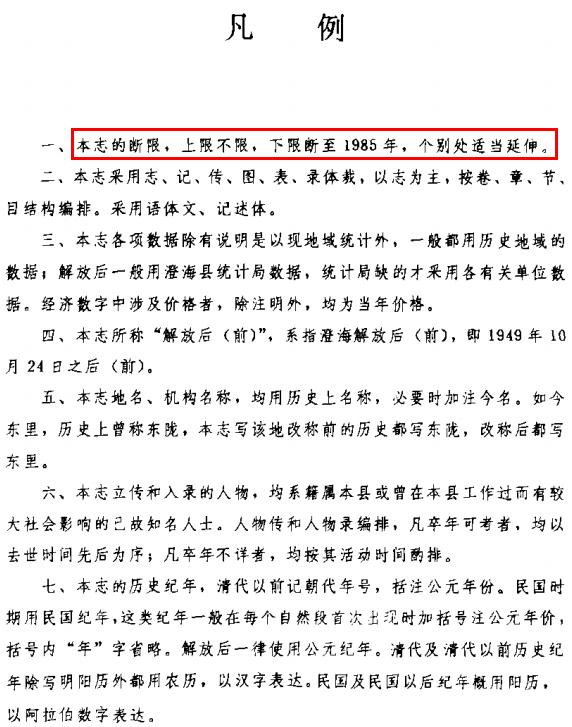 凡　例

一、本志的断限，上限不限，下限断至1985年，个别处适当延伸。

二、本志采用志、记、传、图、表、录体裁，以志为主，按卷、章、节、目结构编排。采用语体文、记述体。

三、本志各项数据除有说明是以现地域统计外，一般都用历史地域的数据；解放后一般用澄海县统计局数据，统计局缺的才采用各有关单位数据。经济数字中涉及价格者，除注明外，均为当年价格。

四、本志所称“解放后（前）”，系指澄海解放后（前），即1949年10月24日之后（前）。

五、本志地名、机构名称，均用历史上名称，必要时加注今名。如今东里，历史上曾称东陇，本志写该地改称前的历史都写东陇，改称后都写东里。

六、本志立传和入录的人物，均系籍属本县或曾在本县工作过而有较大社会影响的已故知名人士。人物传和人物录编排，凡卒年可考者，均以去世时间先后为序；凡卒年不详者，均按其活动时间酌排。

七、本志的历史纪年，清代以前记朝代年号，括注公元年份。民国时期用民国纪年，这类纪年一般在每个自然段首次出现时加括号注公元年份，括号内“年”字省略。解放后一律使用公元纪年。清代及清代以前历史纪年除写明阳历外都用农历，以汉字表达。民国及民国以后纪年概用阳历，以阿拉伯数字表达。